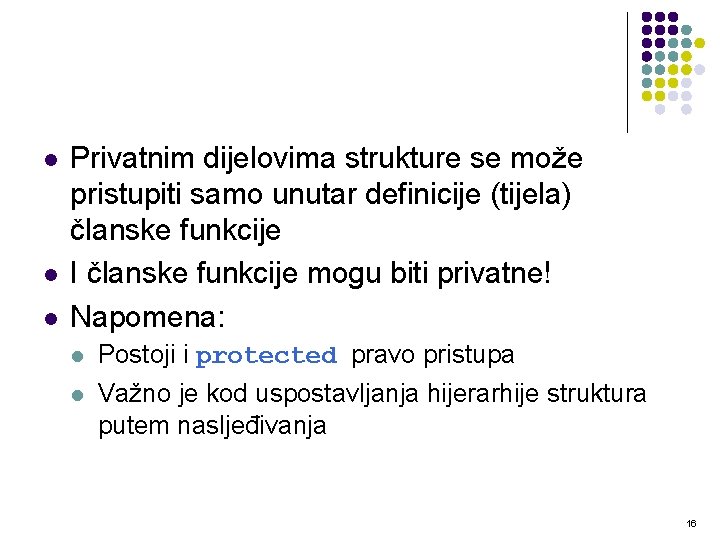 • Privatnim dijelovima strukture se može pristupiti samo unutar definicije (tijela) članske funkcije
• I članske funkcije mogu biti privatne!
• Napomena:
• Postoji i protected pravo pristupa
• Važno je kod uspostavljanja hijerarhije struktura putem nasljeđivanja

16